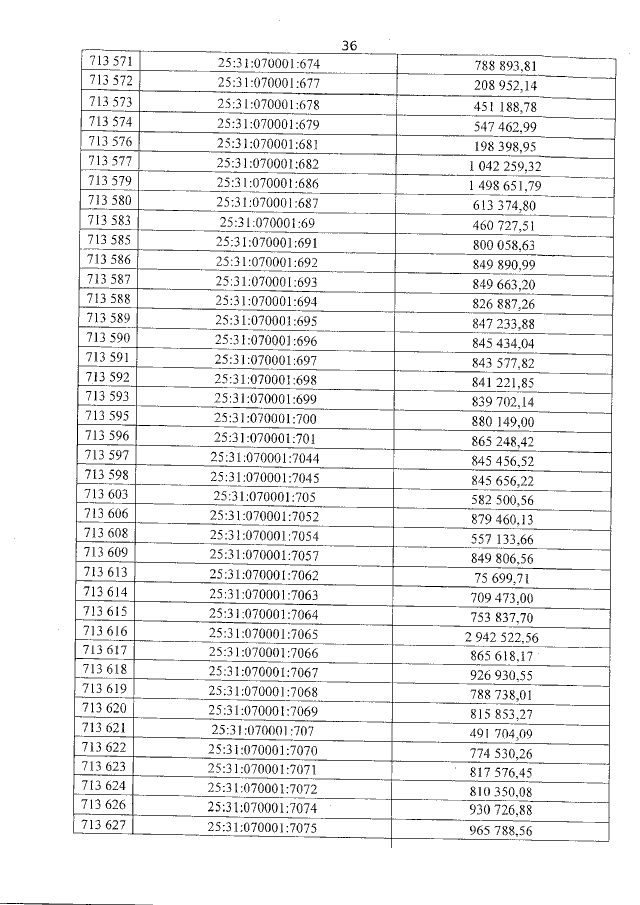 36

| 713 571 | 25:31:070001:674 | 788 893,81 |
|---|---|---|
| 713 572 | 25:31:070001:677 | 208 952,14 |
| 713 573 | 25:31:070001:678 | 451 188,78 |
| 713 574 | 25:31:070001:679 | 547 462,99 |
| 713 576 | 25:31:070001:681 | 198 398,95 |
| 713 577 | 25:31:070001:682 | 1 042 259,32 |
| 713 579 | 25:31:070001:686 | 1 498 651,79 |
| 713 580 | 25:31:070001:687 | 613 374,80 |
| 713 583 | 25:31:070001:69 | 460 727,51 |
| 713 585 | 25:31:070001:691 | 800 058,63 |
| 713 586 | 25:31:070001:692 | 849 890,99 |
| 713 587 | 25:31:070001:693 | 849 663,20 |
| 713 588 | 25:31:070001:694 | 826 887,26 |
| 713 589 | 25:31:070001:695 | 847 233,88 |
| 713 590 | 25:31:070001:696 | 845 434,04 |
| 713 591 | 25:31:070001:697 | 843 577,82 |
| 713 592 | 25:31:070001:698 | 841 221,85 |
| 713 593 | 25:31:070001:699 | 839 702,14 |
| 713 595 | 25:31:070001:700 | 880 149,00 |
| 713 596 | 25:31:070001:701 | 865 248,42 |
| 713 597 | 25:31:070001:7044 | 845 456,52 |
| 713 598 | 25:31:070001:7045 | 845 656,22 |
| 713 603 | 25:31:070001:705 | 582 500,56 |
| 713 606 | 25:31:070001:7052 | 879 460,13 |
| 713 608 | 25:31:070001:7054 | 557 133,66 |
| 713 609 | 25:31:070001:7057 | 849 806,56 |
| 713 613 | 25:31:070001:7062 | 75 699,71 |
| 713 614 | 25:31:070001:7063 | 709 473,00 |
| 713 615 | 25:31:070001:7064 | 753 837,70 |
| 713 616 | 25:31:070001:7065 | 2 942 522,56 |
| 713 617 | 25:31:070001:7066 | 865 618,17 |
| 713 618 | 25:31:070001:7067 | 926 930,55 |
| 713 619 | 25:31:070001:7068 | 788 738,01 |
| 713 620 | 25:31:070001:7069 | 815 853,27 |
| 713 621 | 25:31:070001:707 | 491 704,09 |
| 713 622 | 25:31:070001:7070 | 774 530,26 |
| 713 623 | 25:31:070001:7071 | 817 576,45 |
| 713 624 | 25:31:070001:7072 | 810 350,08 |
| 713 626 | 25:31:070001:7074 | 930 726,88 |
| 713 627 | 25:31:070001:7075 | 965 788,56 |